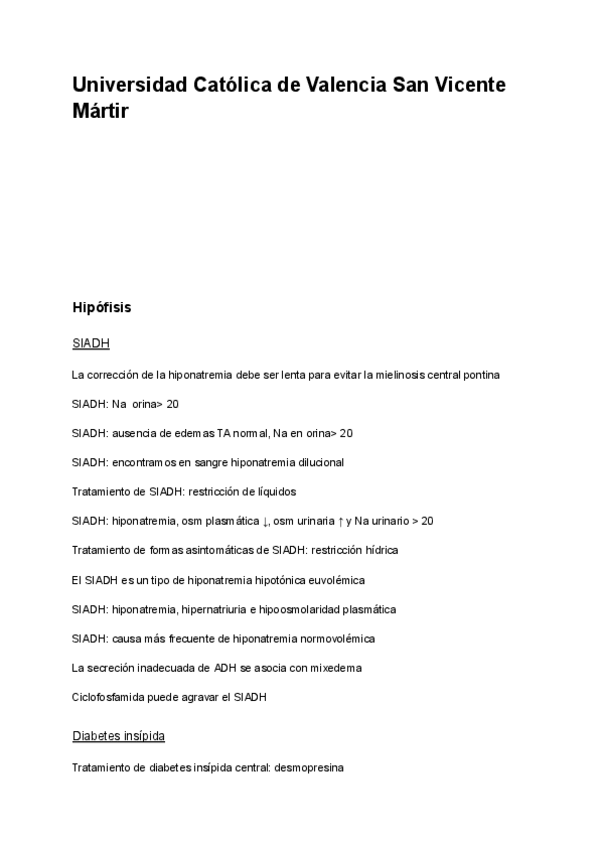 Universidad Católica de Valencia San Vicente Mártir

Hipófisis

SIADH

La corrección de la hiponatremia debe ser lenta para evitar la mielinosis central pontina

SIADH: Na orina> 20

SIADH: ausencia de edemas TA normal, Na en orina> 20

SIADH: encontramos en sangre hiponatremia dilucional

Tratamiento de SIADH: restricción de líquidos

SIADH: hiponatremia, osm plasmática ↓, osm urinaria ↑ y Na urinario > 20

Tratamiento de formas asintomáticas de SIADH: restricción hídrica

El SIADH es un tipo de hiponatremia hipotónica euvolémica

SIADH: hiponatremia, hipernatriuria e hipoosmolaridad plasmática

SIADH: causa más frecuente de hiponatremia normovolémica

La secreción inadecuada de ADH se asocia con mixedema

Ciclofosfamida puede agravar el SIADH

Diabetes insípida

Tratamiento de diabetes insípida central: desmopresina